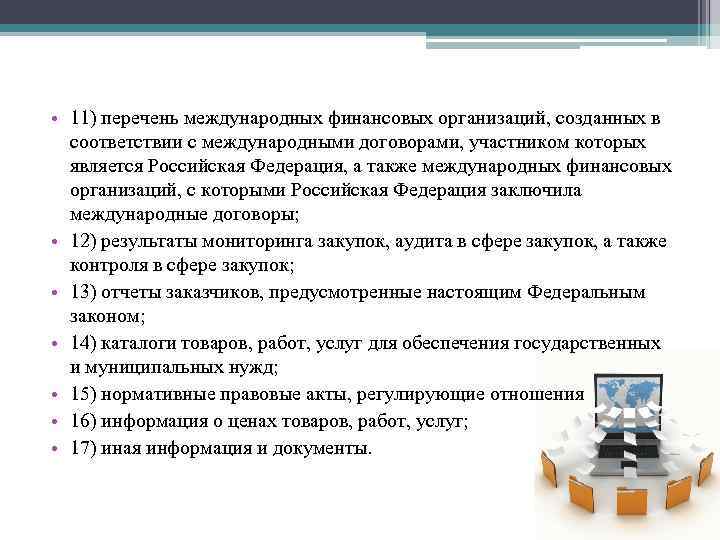 • 11) перечень международных финансовых организаций, созданных в соответствии с международными договорами, участником которых является Российская Федерация, а также международных финансовых организаций, с которыми Российская Федерация заключила международные договоры;
• 12) результаты мониторинга закупок, аудита в сфере закупок, а также контроля в сфере закупок;
• 13) отчеты заказчиков, предусмотренные настоящим Федеральным законом;
• 14) каталоги товаров, работ, услуг для обеспечения государственных и муниципальных нужд;
• 15) нормативные правовые акты, регулирующие отношения
• 16) информация о ценах товаров, работ, услуг;
• 17) иная информация и документы.